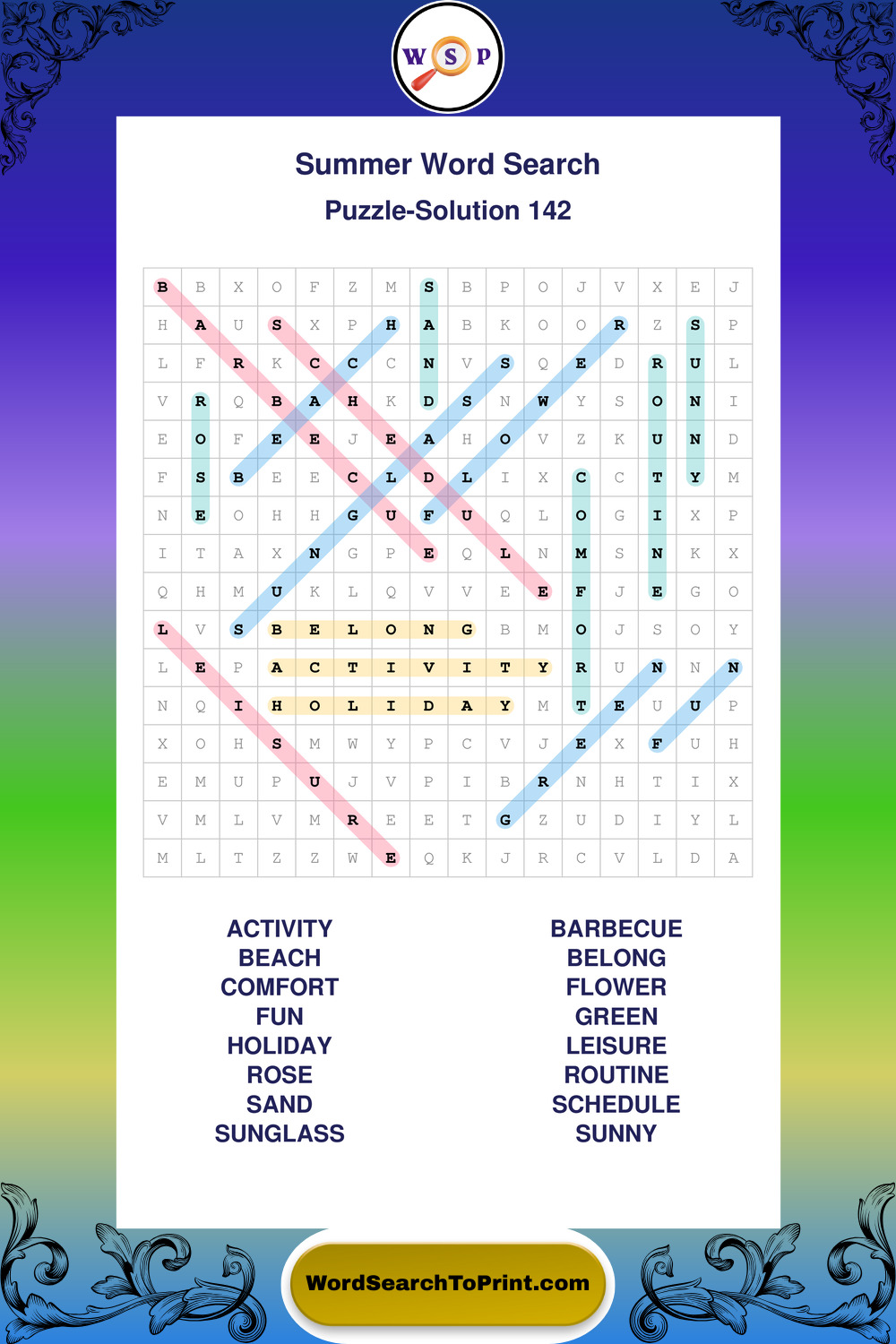 W S P

Summer Word Search

Puzzle-Solution 142

| B | B | X | O | F | Z | M | S | B | P | O | J | V | X | E | J |
|---|---|---|---|---|---|---|---|---|---|---|---|---|---|---|---|
| H | A | U | S | X | P | H | A | B | K | O | O | R | Z | S | P |
| L | F | R | K | C | C | C | N | V | S | Q | E | D | R | U | L |
| V | R | Q | B | A | H | K | D | S | N | W | Y | S | O | N | I |
| E | O | F | E | E | J | E | A | H | O | V | Z | K | U | N | D |
| F | S | B | E | E | C | L | D | L | I | X | C | C | T | Y | M |
| N | E | O | H | H | G | U | F | U | Q | L | O | G | I | X | P |
| I | T | A | X | N | G | P | E | Q | L | N | M | S | N | K | X |
| Q | H | M | U | K | L | Q | V | V | E | E | F | J | E | G | O |
| L | V | S | B | E | L | O | N | G | B | M | O | J | S | O | Y |
| L | E | P | A | C | T | I | V | I | T | Y | R | U | N | N | N |
| N | Q | I | H | O | L | I | D | A | Y | M | T | E | U | U | P |
| X | O | H | S | M | W | Y | P | C | V | J | E | X | F | U | H |
| E | M | U | P | U | J | V | P | I | B | R | N | H | T | I | X |
| V | M | L | V | M | R | E | E | T | G | Z | U | D | I | Y | L |
| M | L | T | Z | Z | W | E | Q | K | J | R | C | V | L | D | A |

ACTIVITY
BEACH
COMFORT
FUN
HOLIDAY
ROSE
SAND
SUNGLASS

BARBECUE
BELONG
FLOWER
GREEN
LEISURE
ROUTINE
SCHEDULE
SUNNY

WordSearchToPrint.com